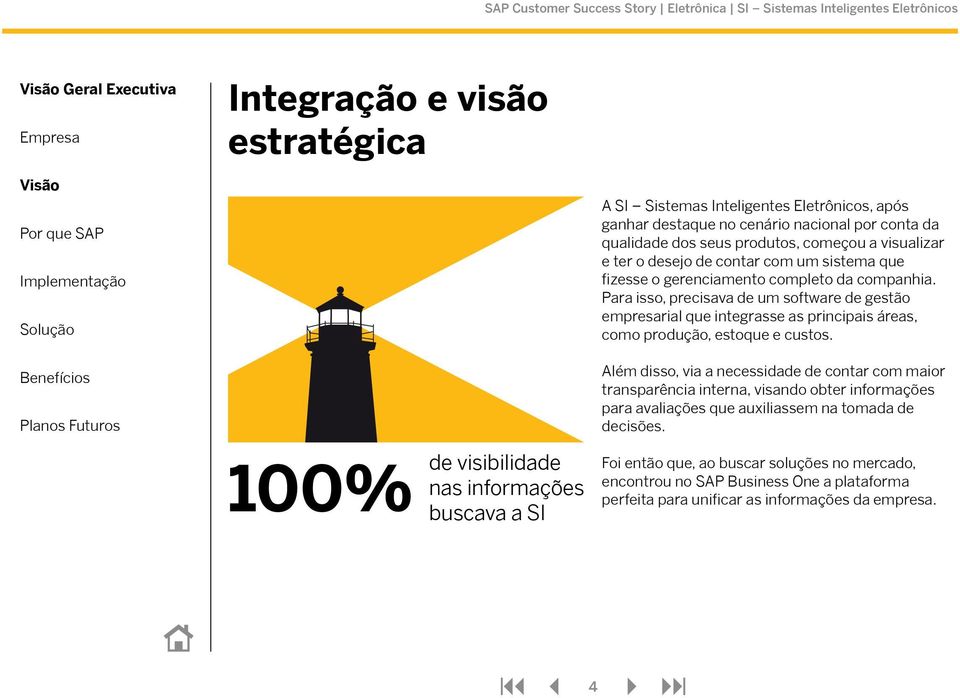 SAP Customer Success Story | Eletrônica | SI – Sistemas Inteligentes Eletrônicos

Visão Geral Executiva

Empresa

Visão

Por que SAP

Implementação

Solução

Benefícios

Planos Futuros

Integração e visão estratégica

100% de visibilidade nas informações buscava a SI

A SI – Sistemas Inteligentes Eletrônicos, após ganhar destaque no cenário nacional por conta da qualidade dos seus produtos, começou a visualizar e ter o desejo de contar com um sistema que fizesse o gerenciamento completo da companhia. Para isso, precisava de um software de gestão empresarial que integrasse as principais áreas, como produção, estoque e custos.

Além disso, via a necessidade de contar com maior transparência interna, visando obter informações para avaliações que auxiliassem na tomada de decisões.

Foi então que, ao buscar soluções no mercado, encontrou no SAP Business One a plataforma perfeita para unificar as informações da empresa.

4